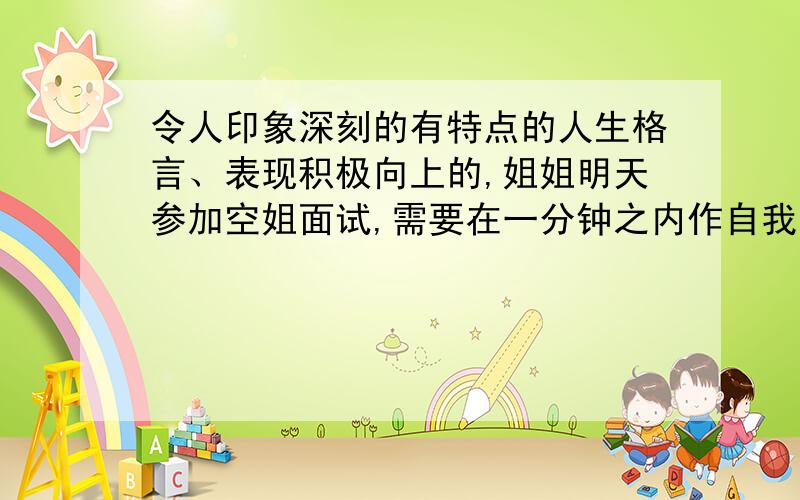 令人印象深刻的有特点的人生格言、表现积极向上的,姐姐明天参加空姐面试,需要在一分钟之内作自我

A
B C